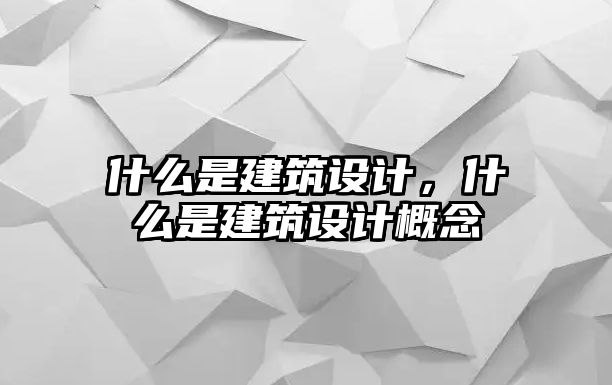 什么是建筑设计，什么是建筑设计概念